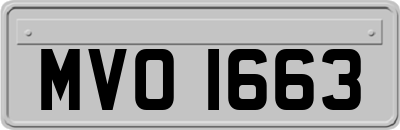 MVO 1663